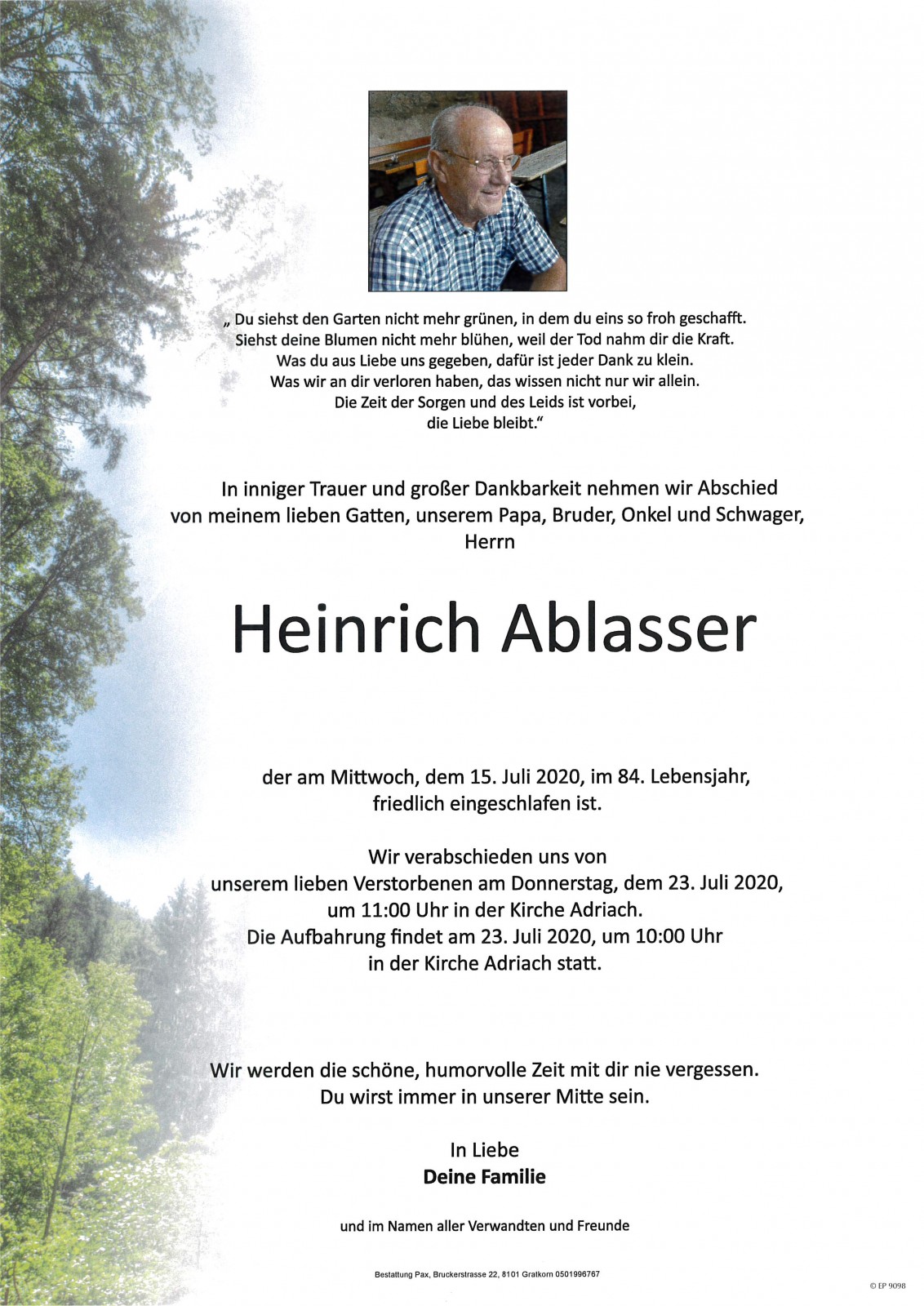 „ Du siehst den Garten nicht mehr grünen, in dem du eins so froh geschafft.
Siehst deine Blumen nicht mehr blühen, weil der Tod nahm dir die Kraft.
Was du aus Liebe uns gegeben, dafür ist jeder Dank zu klein.
Was wir an dir verloren haben, das wissen nicht nur wir allein.
Die Zeit der Sorgen und des Leids ist vorbei,
die Liebe bleibt."

In inniger Trauer und großer Dankbarkeit nehmen wir Abschied von meinem lieben Gatten, unserem Papa, Bruder, Onkel und Schwager, Herrn

Heinrich Ablasser

der am Mittwoch, dem 15. Juli 2020, im 84. Lebensjahr, friedlich eingeschlafen ist.

Wir verabschieden uns von unserem lieben Verstorbenen am Donnerstag, dem 23. Juli 2020, um 11:00 Uhr in der Kirche Adriach. Die Aufbahrung findet am 23. Juli 2020, um 10:00 Uhr in der Kirche Adriach statt.

Wir werden die schöne, humorvolle Zeit mit dir nie vergessen. Du wirst immer in unserer Mitte sein.

In Liebe
Deine Familie

und im Namen aller Verwandten und Freunde

Bestattung Pax, Bruckerstrasse 22, 8101 Gratkorn 0501996767

© EP 9098